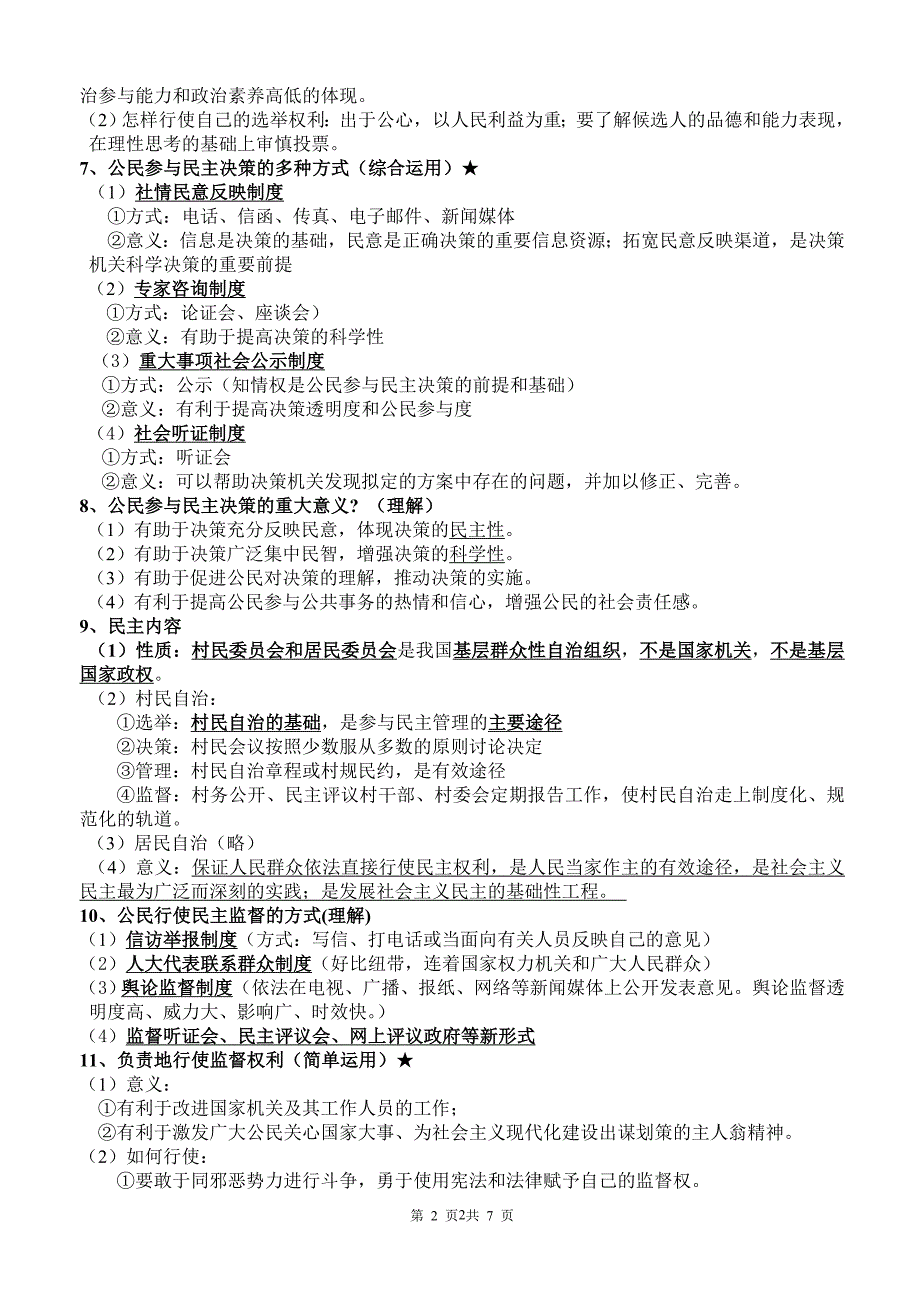 治参与能力和政治素养高低的体现。
（2）怎样行使自己的选举权利：出于公心，以人民利益为重；要了解候选人的品德和能力表现，在理性思考的基础上审慎投票。
7、公民参与民主决策的多种方式（综合运用）★
（1）社情民意反映制度
①方式：电话、信函、传真、电子邮件、新闻媒体
②意义：信息是决策的基础，民意是正确决策的重要信息资源；拓宽民意反映渠道，是决策机关科学决策的重要前提
（2）专家咨询制度
①方式：论证会、座谈会）
②意义：有助于提高决策的科学性
（3）重大事项社会公示制度
①方式：公示（知情权是公民参与民主决策的前提和基础）
②意义：有利于提高决策透明度和公民参与度
（4）社会听证制度
①方式：听证会
②意义：可以帮助决策机关发现拟定的方案中存在的问题，并加以修正、完善。
8、公民参与民主决策的重大意义？（理解）
（1）有助于决策充分反映民意，体现决策的民主性。
（2）有助于决策广泛集中民智，增强决策的科学性。
（3）有助于促进公民对决策的理解，推动决策的实施。
（4）有利于提高公民参与公共事务的热情和信心，增强公民的社会责任感。
9、民主内容
（1）性质：村民委员会和居民委员会是我国基层群众性自治组织，不是国家机关，不是基层国家政权。
（2）村民自治：
①选举：村民自治的基础，是参与民主管理的主要途径
②决策：村民会议按照少数服从多数的原则讨论决定
③管理：村民自治章程或村规民约，是有效途径
④监督：村务公开、民主评议村干部、村委会定期报告工作，使村民自治走上制度化、规范化的轨道。
（3）居民自治（略）
（4）意义：保证人民群众依法直接行使民主权利，是人民当家作主的有效途径，是社会主义民主最为广泛而深刻的实践；是发展社会主义民主的基础性工程。
10、公民行使民主监督的方式(理解)
（1）信访举报制度（方式：写信、打电话或当面向有关人员反映自己的意见）
（2）人大代表联系群众制度（好比纽带，连着国家权力机关和广大人民群众）
（3）舆论监督制度（依法在电视、广播、报纸、网络等新闻媒体上公开发表意见。舆论监督透明度高、威力大、影响广、时效快。）
（4）监督听证会、民主评议会、网上评议政府等新形式
11、负责地行使监督权利（简单运用）★
（1）意义：
①有利于改进国家机关及其工作人员的工作；
②有利于激发广大公民关心国家大事、为社会主义现代化建设出谋划策的主人翁精神。
（2）如何行使：
①要敢于同邪恶势力进行斗争，勇于使用宪法和法律赋予自己的监督权。
第 2 页2共 7 页